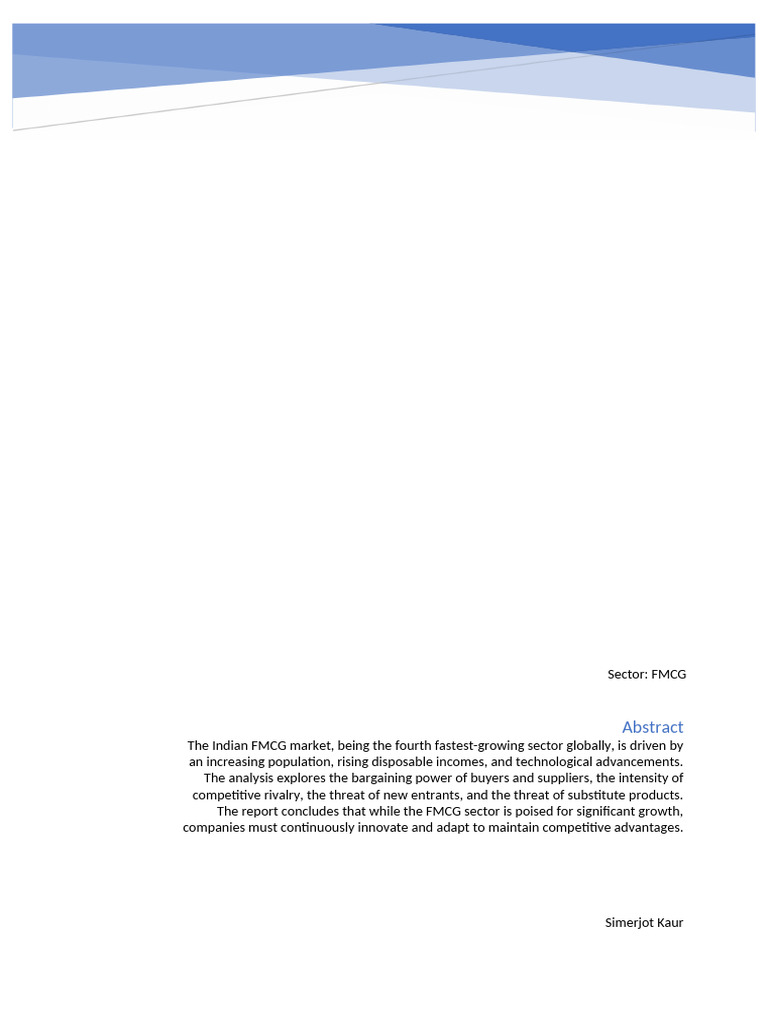 Sector: FMCG

Abstract

The Indian FMCG market, being the fourth fastest-growing sector globally, is driven by an increasing population, rising disposable incomes, and technological advancements. The analysis explores the bargaining power of buyers and suppliers, the intensity of competitive rivalry, the threat of new entrants, and the threat of substitute products. The report concludes that while the FMCG sector is poised for significant growth, companies must continuously innovate and adapt to maintain competitive advantages.

Simerjot Kaur